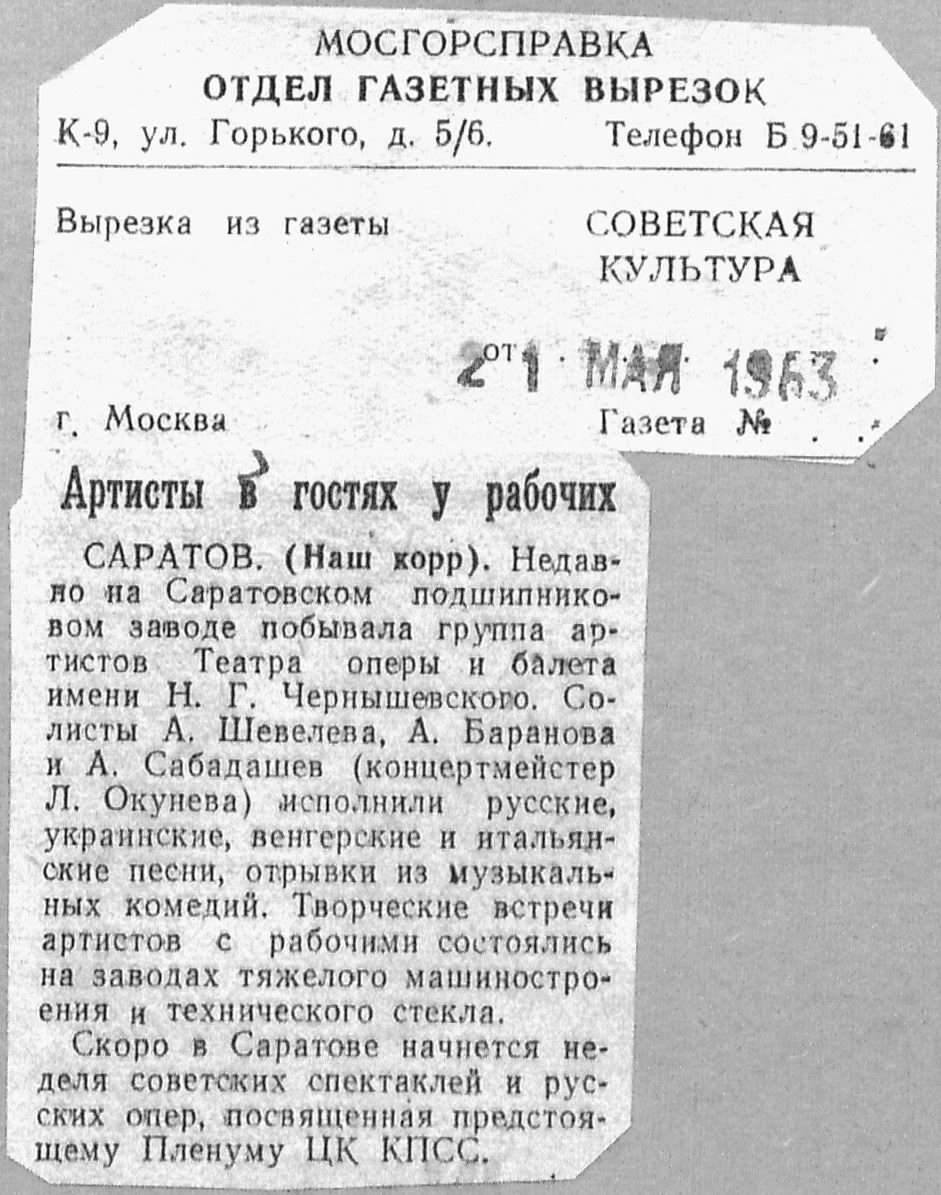 МОСГОРСПРАВКА
ОТДЕЛ ГАЗЕТНЫХ ВЫРЕЗОК
К-9, ул. Горького, д. 5/6. Телефон Б 9-51-61

Вырезка из газеты СОВЕТСКАЯ КУЛЬТУРА

от 21 МАЯ 1963

г. Москва Газета №

Артисты в гостях у рабочих

САРАТОВ. (Наш корр). Недавно на Саратовском подшипниковом заводе побывала группа артистов Театра оперы и балета имени Н. Г. Чернышевского. Солисты А. Шевелева, А. Баранова и А. Сабадашев (концертмейстер Л. Окунева) исполнили русские, украинские, венгерские и итальянские песни, отрывки из музыкальных комедий. Творческие встречи артистов с рабочими состоялись на заводах тяжелого машиностроения и технического стекла.

Скоро в Саратове начнется неделя советских спектаклей и русских опер, посвященная предстоящему Пленуму ЦК КПСС.